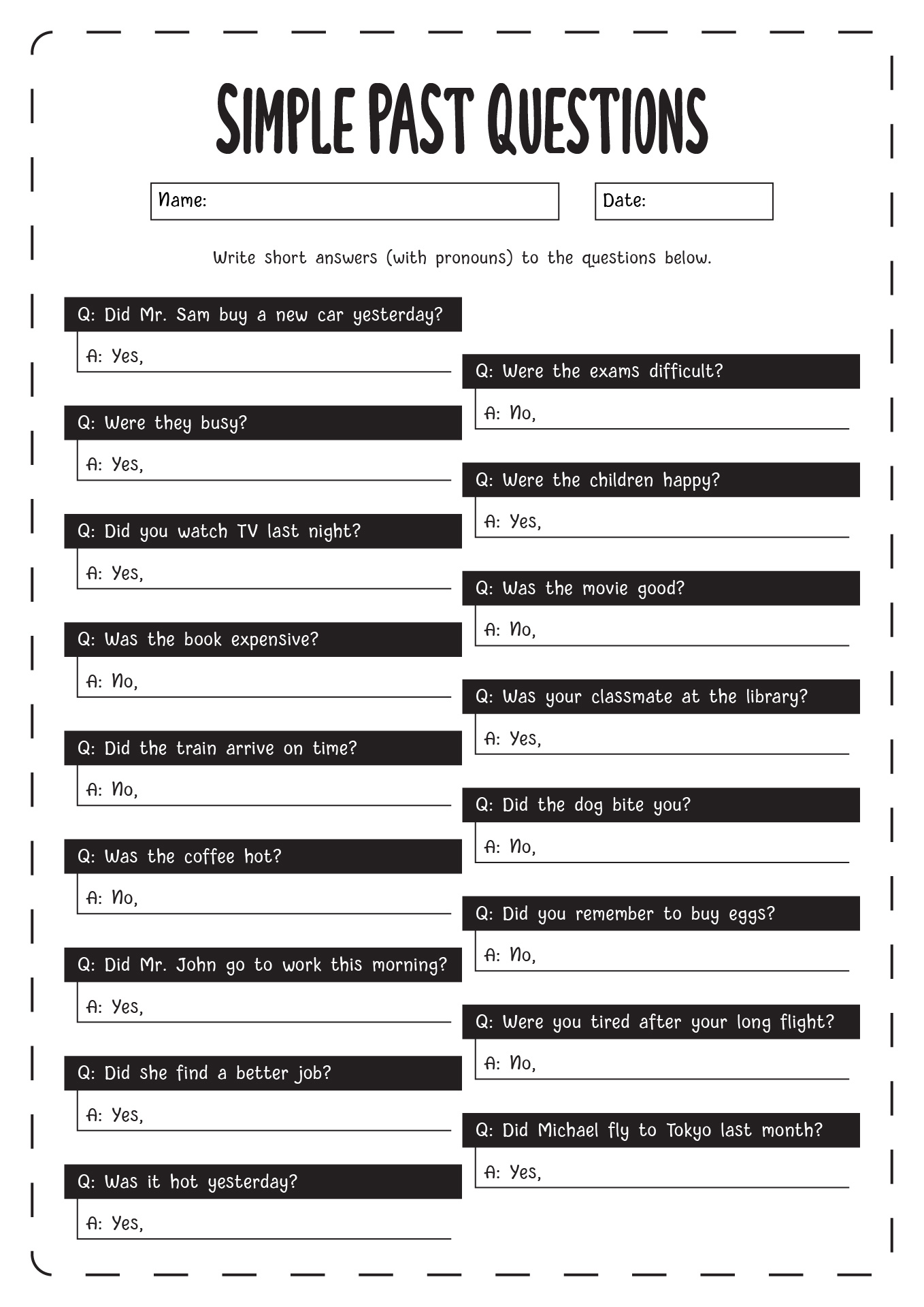 SIMPLE PAST QUESTIONS

Name:

Date:

Write short answers (with pronouns) to the questions below.

Q: Did Mr. Sam buy a new car yesterday?
A: Yes,

Q: Were they busy?
A: Yes,

Q: Did you watch TV last night?
A: Yes,

Q: Was the book expensive?
A: No,

Q: Did the train arrive on time?
A: No,

Q: Was the coffee hot?
A: No,

Q: Did Mr. John go to work this morning?
A: Yes,

Q: Did she find a better job?
A: Yes,

Q: Was it hot yesterday?
A: Yes,

Q: Were the exams difficult?
A: No,

Q: Were the children happy?
A: Yes,

Q: Was the movie good?
A: No,

Q: Was your classmate at the library?
A: Yes,

Q: Did the dog bite you?
A: No,

Q: Did you remember to buy eggs?
A: No,

Q: Were you tired after your long flight?
A: No,

Q: Did Michael fly to Tokyo last month?
A: Yes,